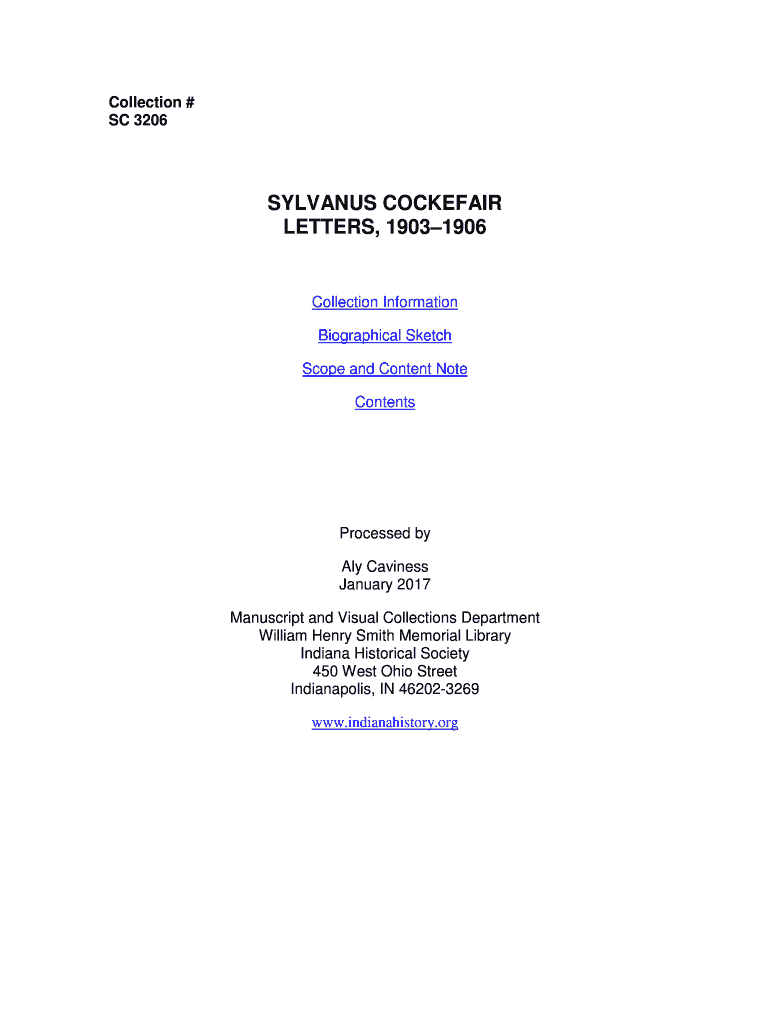 Collection #
SC 3206

SYLVANUS COCKEFAIR
LETTERS, 1903–1906

Collection Information

Biographical Sketch

Scope and Content Note

Contents

Processed by

Aly Caviness
January 2017

Manuscript and Visual Collections Department
William Henry Smith Memorial Library
Indiana Historical Society
450 West Ohio Street
Indianapolis, IN 46202-3269

www.indianahistory.org